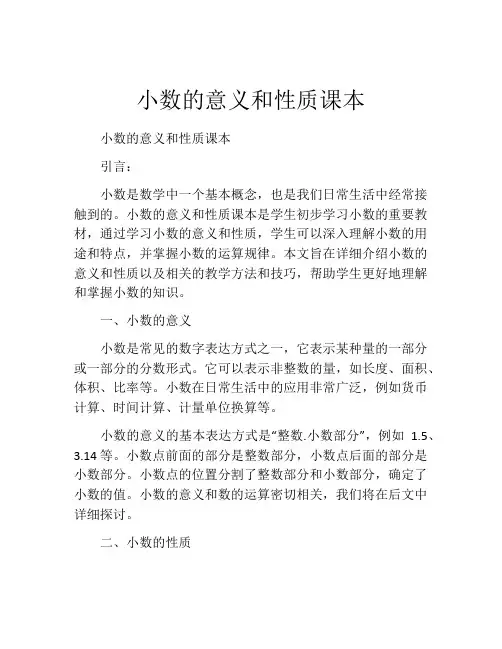 小数的意义和性质课本

小数的意义和性质课本

引言：

小数是数学中一个基本概念，也是我们日常生活中经常接触到的。小数的意义和性质课本是学生初步学习小数的重要教材，通过学习小数的意义和性质，学生可以深入理解小数的用途和特点，并掌握小数的运算规律。本文旨在详细介绍小数的意义和性质以及相关的教学方法和技巧，帮助学生更好地理解和掌握小数的知识。

一、小数的意义

小数是常见的数字表达方式之一，它表示某种量的一部分或一部分的分数形式。它可以表示非整数的量，如长度、面积、体积、比率等。小数在日常生活中的应用非常广泛，例如货币计算、时间计算、计量单位换算等。

小数的意义的基本表达方式是“整数.小数部分”，例如 1.5、3.14 等。小数点前面的部分是整数部分，小数点后面的部分是小数部分。小数点的位置分割了整数部分和小数部分，确定了小数的值。小数的意义和数的运算密切相关，我们将在后文中详细探讨。

二、小数的性质